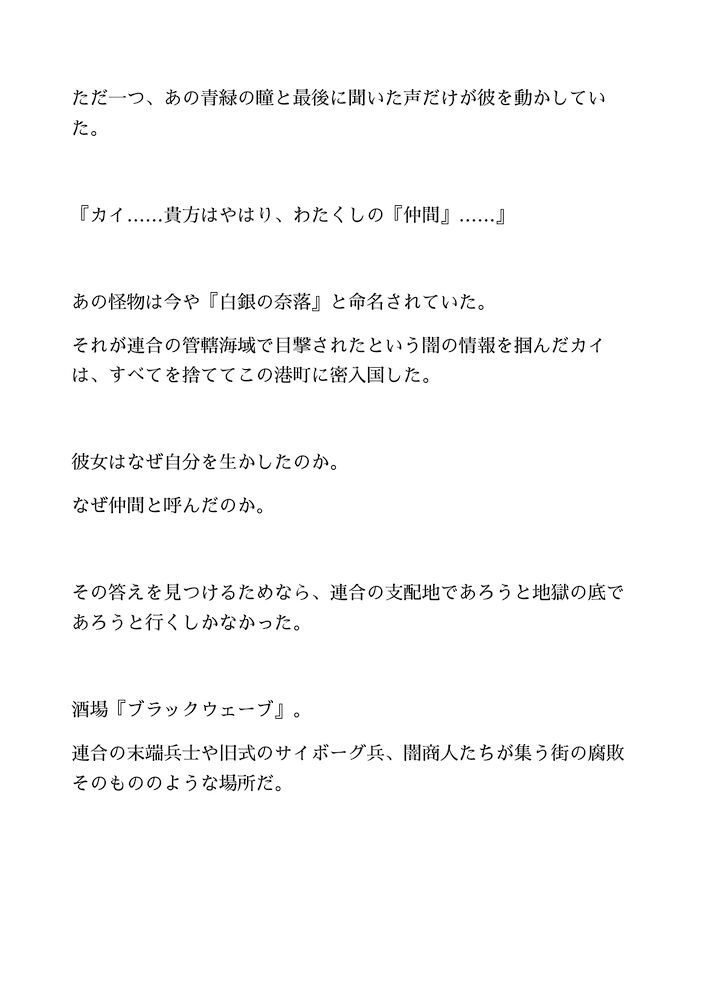 ただ一つ、あの青緑の瞳と最後に聞いた声だけが彼を動かしていた。

『カイ……貴方はやはり、わたくしの『仲間』……』

あの怪物は今や『白銀の奈落』と命名されていた。

それが連合の管轄海域で目撃されたという闇の情報を掴んだカイは、すべてを捨ててこの港町に密入国した。

彼女はなぜ自分を生かしたのか。

なぜ仲間と呼んだのか。

その答えを見つけるためなら、連合の支配地であろうと地獄の底であろうと行くしかなかった。

酒場『ブラックウェーブ』。

連合の末端兵士や旧式のサイボーグ兵、闇商人たちが集う街の腐敗そのもののような場所だ。